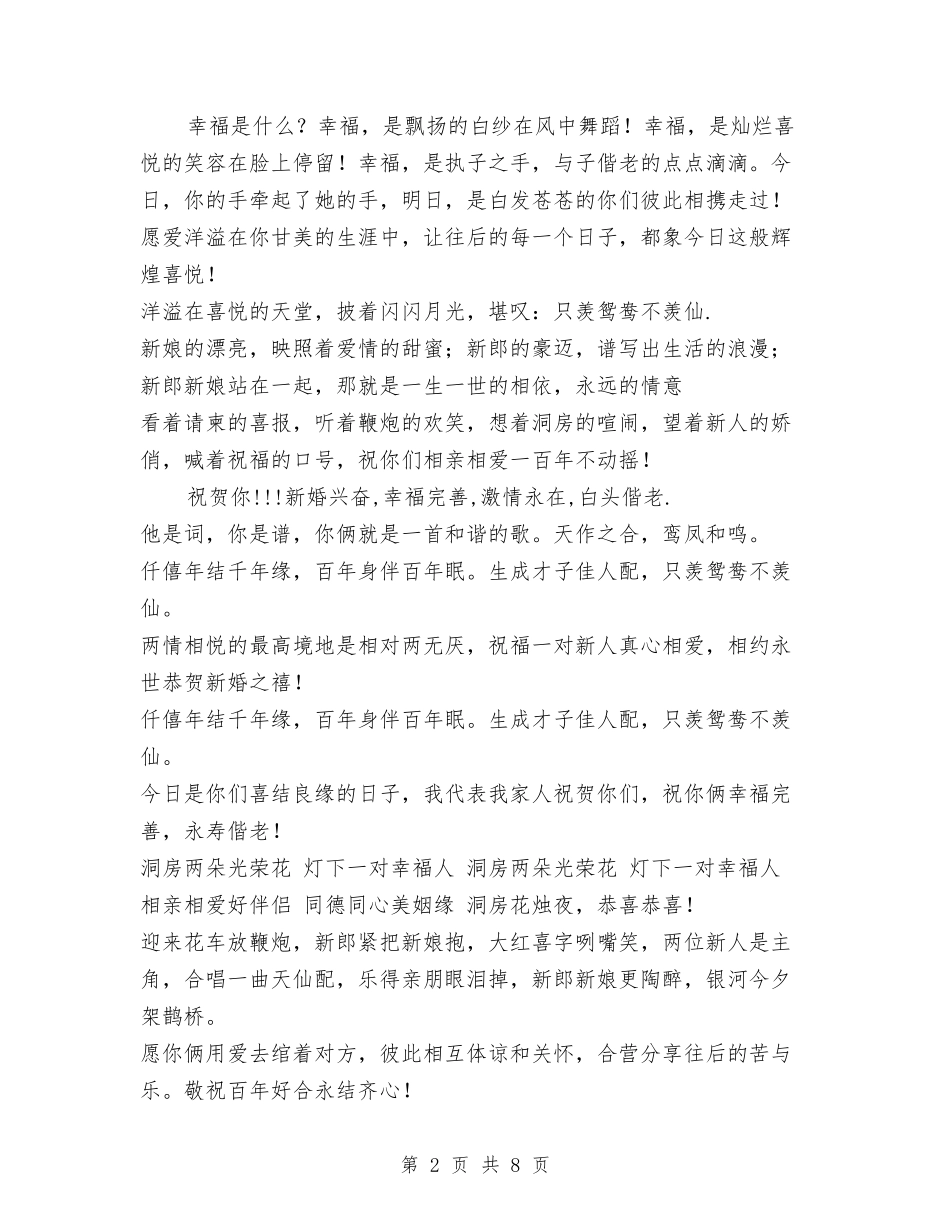 幸福是什么？幸福，是飘扬的白纱在风中舞蹈！幸福，是灿烂喜悦的笑容在脸上停留！幸福，是执子之手，与子偕老的点点滴滴。今日，你的手牵起了她的手，明日，是白发苍苍的你们彼此相携走过！愿爱洋溢在你甘美的生涯中，让往后的每一个日子，都象今日这般辉煌喜悦！

洋溢在喜悦的天堂，披着闪闪月光，堪叹：只羡鸳鸯不羡仙.

新娘的漂亮，映照着爱情的甜蜜；新郎的豪迈，谱写出生活的浪漫；新郎新娘站在一起，那就是一生一世的相依，永远的情意

看着请柬的喜报，听着鞭炮的欢笑，想着洞房的喧闹，望着新人的娇俏，喊着祝福的口号，祝你们相亲相爱一百年不动摇！

祝贺你!!!新婚兴奋,幸福完善,激情永在,白头偕老.

他是词，你是谱，你俩就是一首和谐的歌。天作之合，鸾凤和鸣。

仟僖年结千年缘，百年身伴百年眠。生成才子佳人配，只羡鸳鸯不羡仙。

两情相悦的最高境地是相对两无厌，祝福一对新人真心相爱，相约永世恭贺新婚之禧！

仟僖年结千年缘，百年身伴百年眠。生成才子佳人配，只羡鸳鸯不羡仙。

今日是你们喜结良缘的日子，我代表我家人祝贺你们，祝你俩幸福完善，永寿偕老！

洞房两朵光荣花 灯下一对幸福人 洞房两朵光荣花 灯下一对幸福人 相亲相爱好伴侣 同德同心美姻缘 洞房花烛夜，恭喜恭喜！

迎来花车放鞭炮，新郎紧把新娘抱，大红喜字咧嘴笑，两位新人是主角，合唱一曲天仙配，乐得亲朋眼泪掉，新郎新娘更陶醉，银河今夕架鹊桥。

愿你俩用爱去绾着对方，彼此相互体谅和关怀，合营分享往后的苦与乐。敬祝百年好合永结齐心！

第 2 页 共 8 页